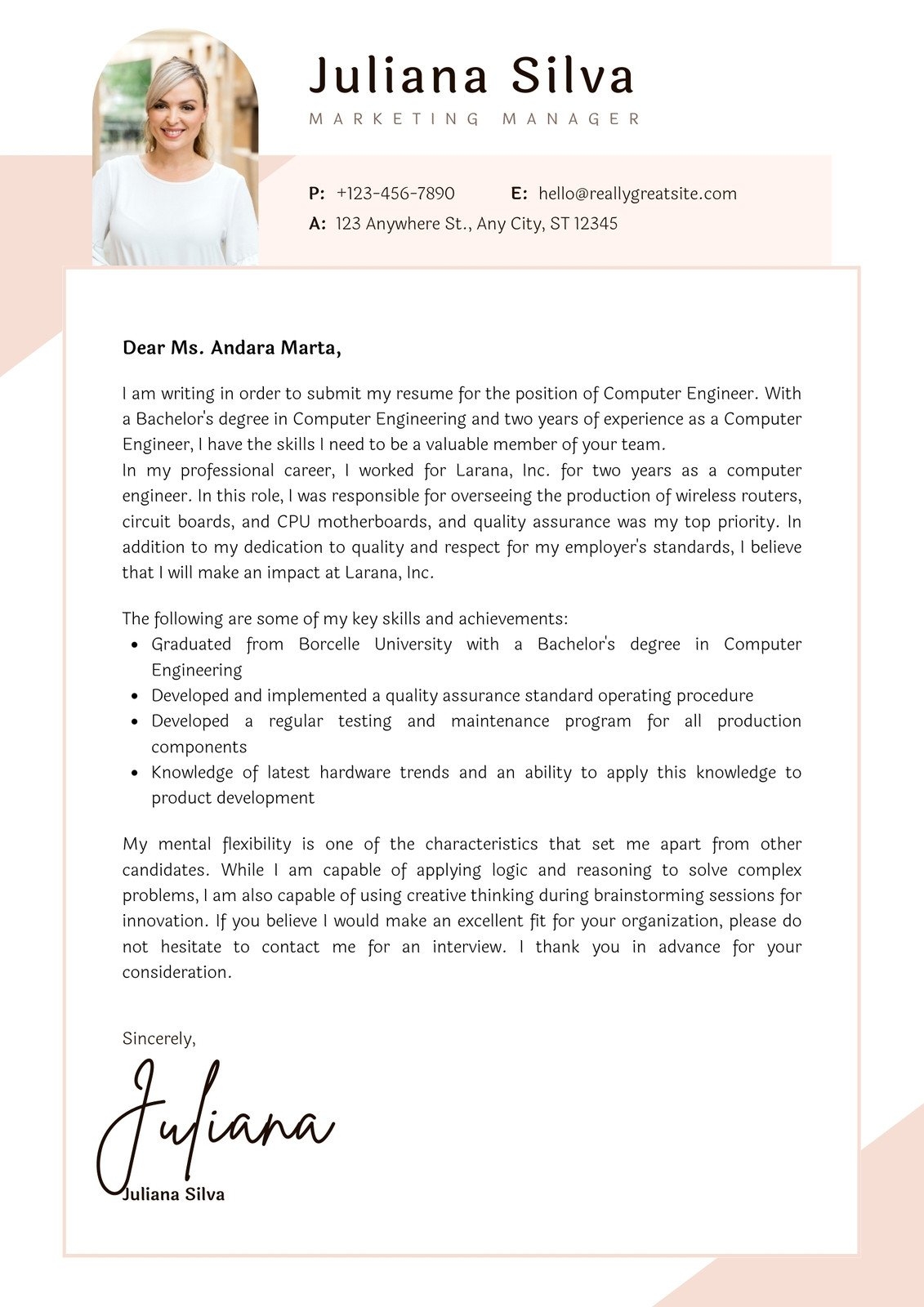 Juliana Silva
MARKETING MANAGER

P: +123-456-7890 E: hello@reallygreatsite.com
A: 123 Anywhere St., Any City, ST 12345

Dear Ms. Andara Marta,

I am writing in order to submit my resume for the position of Computer Engineer. With a Bachelor's degree in Computer Engineering and two years of experience as a Computer Engineer, I have the skills I need to be a valuable member of your team.
In my professional career, I worked for Larana, Inc. for two years as a computer engineer. In this role, I was responsible for overseeing the production of wireless routers, circuit boards, and CPU motherboards, and quality assurance was my top priority. In addition to my dedication to quality and respect for my employer's standards, I believe that I will make an impact at Larana, Inc.

The following are some of my key skills and achievements:
- Graduated from Borcelle University with a Bachelor's degree in Computer Engineering
- Developed and implemented a quality assurance standard operating procedure
- Developed a regular testing and maintenance program for all production components
- Knowledge of latest hardware trends and an ability to apply this knowledge to product development

My mental flexibility is one of the characteristics that set me apart from other candidates. While I am capable of applying logic and reasoning to solve complex problems, I am also capable of using creative thinking during brainstorming sessions for innovation. If you believe I would make an excellent fit for your organization, please do not hesitate to contact me for an interview. I thank you in advance for your consideration.

Sincerely,

Juliana
Juliana Silva